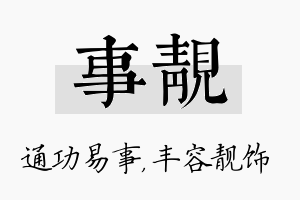 事靓

通功易事,丰容靓饰